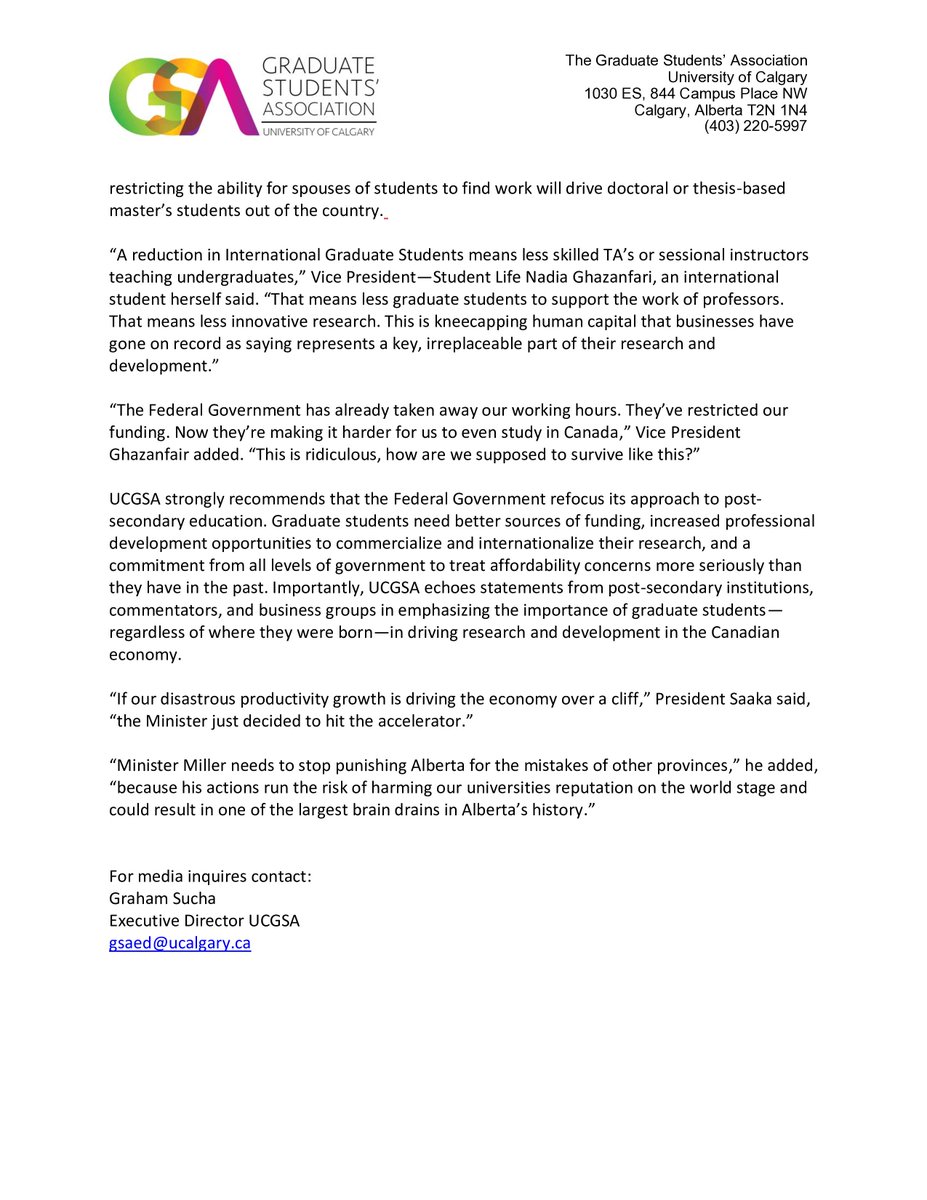 GSA GRADUATE STUDENTS' ASSOCIATION UNIVERSITY OF CALGARY

The Graduate Students' Association
University of Calgary
1030 ES, 844 Campus Place NW
Calgary, Alberta T2N 1N4
(403) 220-5997

restricting the ability for spouses of students to find work will drive doctoral or thesis-based master's students out of the country.

"A reduction in International Graduate Students means less skilled TA's or sessional instructors teaching undergraduates," Vice President—Student Life Nadia Ghazanfari, an international student herself said. "That means less graduate students to support the work of professors. That means less innovative research. This is kneecapping human capital that businesses have gone on record as saying represents a key, irreplaceable part of their research and development."

"The Federal Government has already taken away our working hours. They've restricted our funding. Now they're making it harder for us to even study in Canada," Vice President Ghazanfair added. "This is ridiculous, how are we supposed to survive like this?"

UCGSA strongly recommends that the Federal Government refocus its approach to post-secondary education. Graduate students need better sources of funding, increased professional development opportunities to commercialize and internationalize their research, and a commitment from all levels of government to treat affordability concerns more seriously than they have in the past. Importantly, UCGSA echoes statements from post-secondary institutions, commentators, and business groups in emphasizing the importance of graduate students—regardless of where they were born—in driving research and development in the Canadian economy.

"If our disastrous productivity growth is driving the economy over a cliff," President Saaka said, "the Minister just decided to hit the accelerator."

"Minister Miller needs to stop punishing Alberta for the mistakes of other provinces," he added, "because his actions run the risk of harming our universities reputation on the world stage and could result in one of the largest brain drains in Alberta's history."

For media inquires contact:
Graham Sucha
Executive Director UCGSA
gsaed@ucalgary.ca